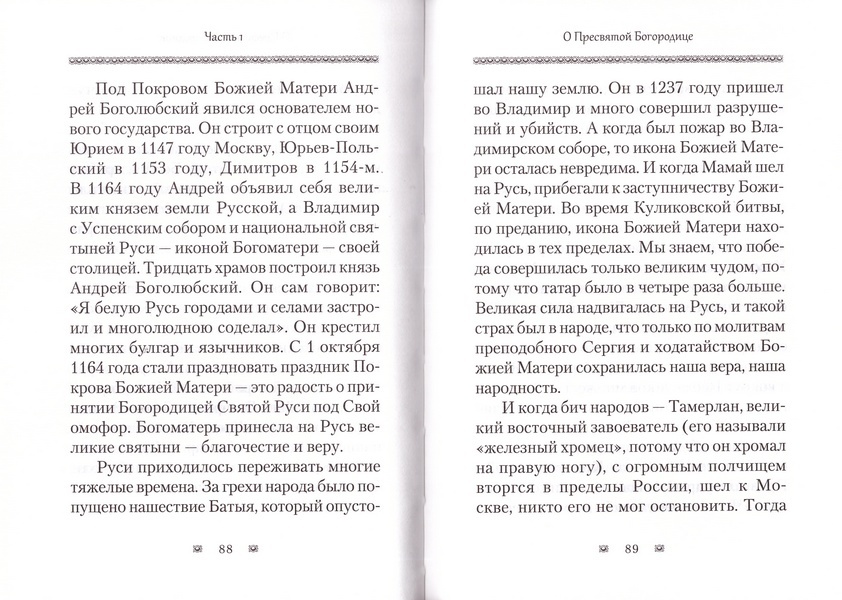 Часть 1

Под Покровом Божией Матери Андрей Боголюбский явился основателем нового государства. Он строит с отцом своим Юрием в 1147 году Москву, Юрьев-Польский в 1153 году, Димитров в 1154-м. В 1164 году Андрей объявил себя великим князем земли Русской, а Владимир с Успенским собором и национальной святыней Руси — иконой Богоматери — своей столицей. Тридцать храмов построил князь Андрей Боголюбский. Он сам говорит: «Я белую Русь городами и селами застроил и многолюдною соделал». Он крестил многих булгар и язычников. С 1 октября 1164 года стали праздновать праздник Покрова Божией Матери — это радость о принятии Богородицей Святой Руси под Свой омофор. Богоматерь принесла на Русь великие святыни — благочестие и веру.

Руси приходилось переживать многие тяжелые времена. За грехи народа было попущено нашествие Батыя, который опусто-

88

О Пресвятой Богородице

шал нашу землю. Он в 1237 году пришел во Владимир и много совершил разрушений и убийств. А когда был пожар во Владимирском соборе, то икона Божией Матери осталась невредима. И когда Мамай шел на Русь, прибегали к заступничеству Божией Матери. Во время Куликовской битвы, по преданию, икона Божией Матери находилась в тех пределах. Мы знаем, что победа совершилась только великим чудом, потому что татар было в четыре раза больше. Великая сила надвигалась на Русь, и такой страх был в народе, что только по молитвам преподобного Сергия и ходатайством Божией Матери сохранилась наша вера, наша народность.

И когда бич народов — Тамерлан, великий восточный завоеватель (его называли «железный хромец», потому что он хромал на правую ногу), с огромным полчищем вторгся в пределы России, шел к Москве, никто его не мог остановить. Тогда

89